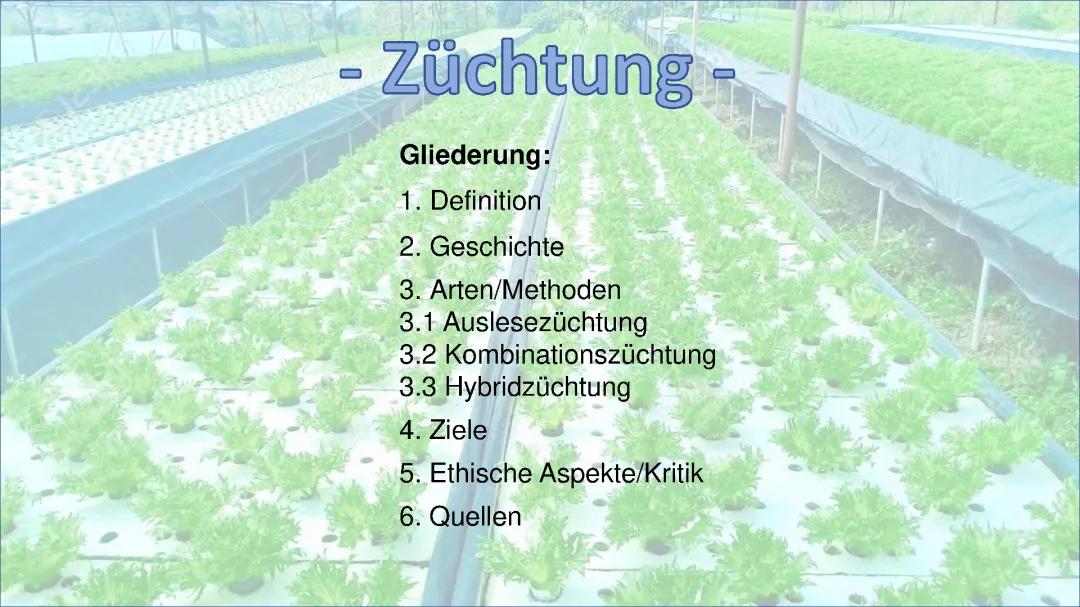 - Züchtung -

Gliederung:

1. Definition

2. Geschichte

3. Arten/Methoden
3.1 Auslesezüchtung
3.2 Kombinationszüchtung
3.3 Hybridzüchtung

4. Ziele

5. Ethische Aspekte/Kritik

6. Quellen